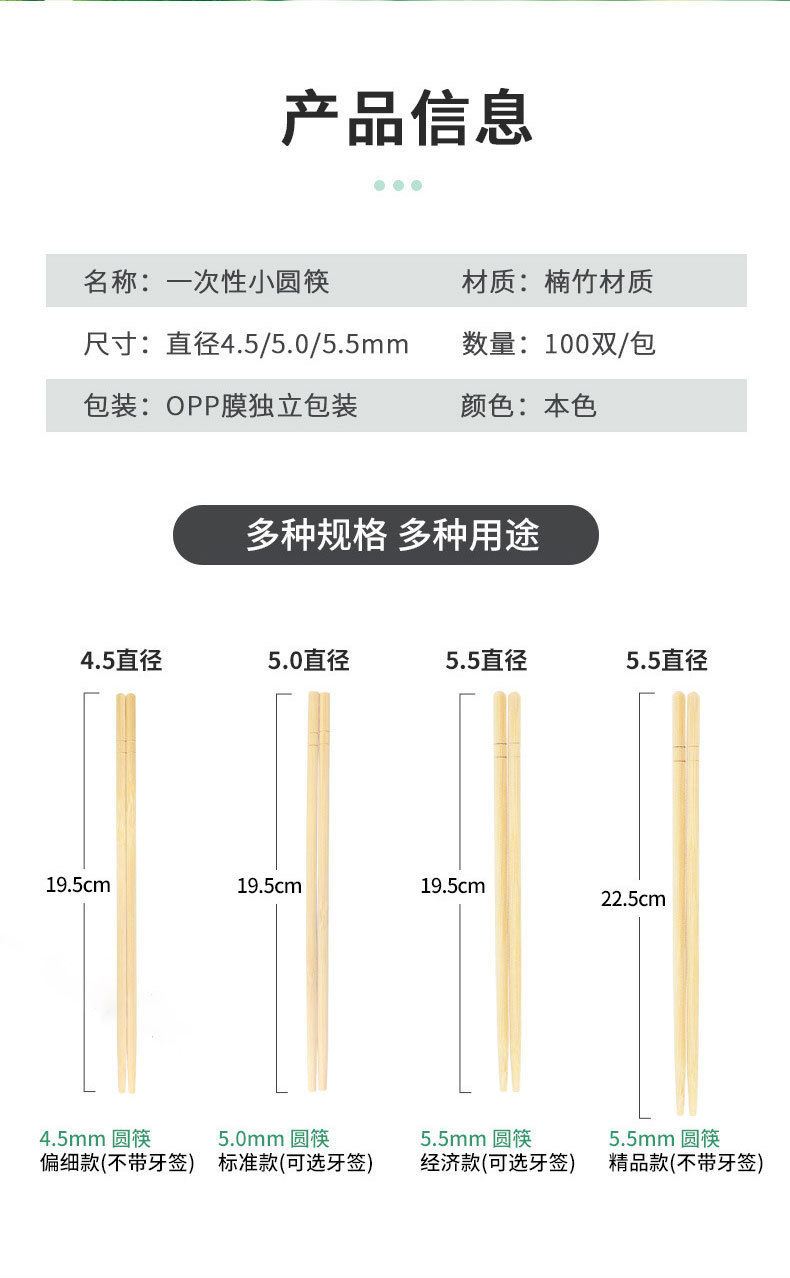 产品信息

名称：一次性小圆筷 材质：楠竹材质

尺寸：直径4.5/5.0/5.5mm 数量：100双/包

包装：OPP膜独立包装 颜色：本色

多种规格 多种用途

4.5直径

19.5cm

4.5mm 圆筷
偏细款(不带牙签)

5.0直径

19.5cm

5.0mm 圆筷
标准款(可选牙签)

5.5直径

19.5cm

5.5mm 圆筷
经济款(可选牙签)

5.5直径

22.5cm

5.5mm 圆筷
精品款(不带牙签)